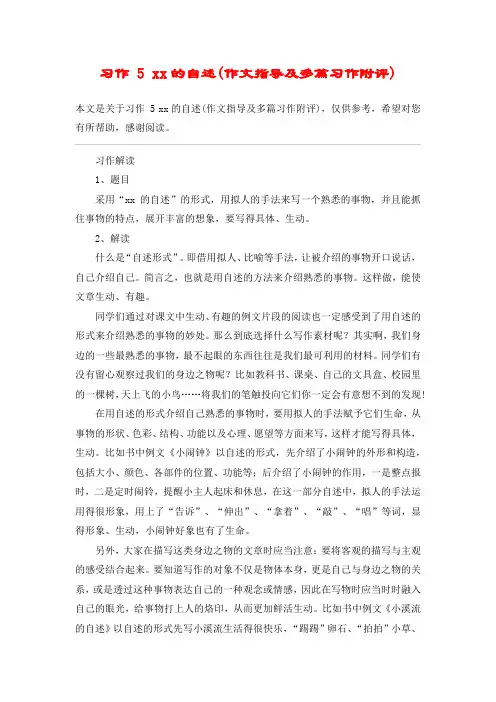 习作 5 xx的自述(作文指导及多篇习作附评)

本文是关于习作 5 xx 的自述(作文指导及多篇习作附评)，仅供参考，希望对您有所帮助，感谢阅读。

习作解读

1、题目

采用“xx 的自述”的形式，用拟人的手法来写一个熟悉的事物，并且能抓住事物的特点，展开丰富的想象，要写得具体、生动。

2、解读

什么是“自述形式”。即借用拟人、比喻等手法，让被介绍的事物开口说话，自己介绍自己。简言之，也就是用自述的方法来介绍熟悉的事物。这样做，能使文章生动、有趣。

同学们通过对课文中生动、有趣的例文片段的阅读也一定感受到了用自述的形式来介绍熟悉的事物的妙处。那么到底选择什么写作素材呢？其实啊，我们身边的一些最熟悉的事物，最不起眼的东西往往是我们最可利用的材料。同学们有没有留心观察过我们的身边之物呢？比如教科书、课桌、自己的文具盒、校园里的一棵树，天上飞的小鸟……将我们的笔触投向它们你一定会有意想不到的发现!

在用自述的形式介绍自己熟悉的事物时，要用拟人的手法赋予它们生命，从事物的形状、色彩、结构、功能以及心理、愿望等方面来写，这样才能写得具体，生动。比如书中例文《小闹钟》以自述的形式，先介绍了小闹钟的外形和构造，包括大小、颜色、各部件的位置、功能等；后介绍了小闹钟的作用，一是整点报时，二是定时闹铃，提醒小主人起床和休息，在这一部分自述中，拟人的手法运用得很形象，用上了“告诉”、“伸出”、“拿着”、“敲”、“唱”等词，显得形象、生动，小闹钟好象也有了生命。

另外，大家在描写这类身边之物的文章时应当注意：要将客观的描写与主观的感受结合起来。要知道写作的对象不仅是物体本身，更是自己与身边之物的关系，或是透过这种事物表达自己的一种观念或情感，因此在写物时应当时时融入自己的眼光，给事物打上人的烙印，从而更加鲜活生动。比如书中例文《小溪流的自述》以自述的形式先写小溪流生活得很快乐，“踢踢”卵石、“拍拍”小草、